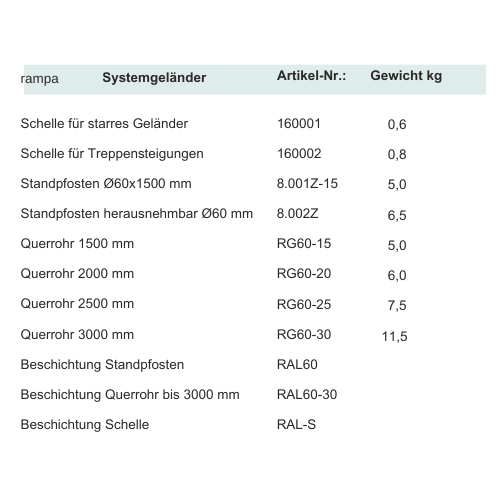 | rampa Systemgeländer | Artikel-Nr.: | Gewicht kg |
|---|---|---|
| Schelle für starres Geländer | 160001 | 0,6 |
| Schelle für Treppensteigungen | 160002 | 0,8 |
| Standpfosten Ø60x1500 mm | 8.001Z-15 | 5,0 |
| Standpfosten herausnehmbar Ø60 mm | 8.002Z | 6,5 |
| Querrohr 1500 mm | RG60-15 | 5,0 |
| Querrohr 2000 mm | RG60-20 | 6,0 |
| Querrohr 2500 mm | RG60-25 | 7,5 |
| Querrohr 3000 mm | RG60-30 | 11,5 |
| Beschichtung Standpfosten | RAL60 | |
| Beschichtung Querrohr bis 3000 mm | RAL60-30 | |
| Beschichtung Schelle | RAL-S | |